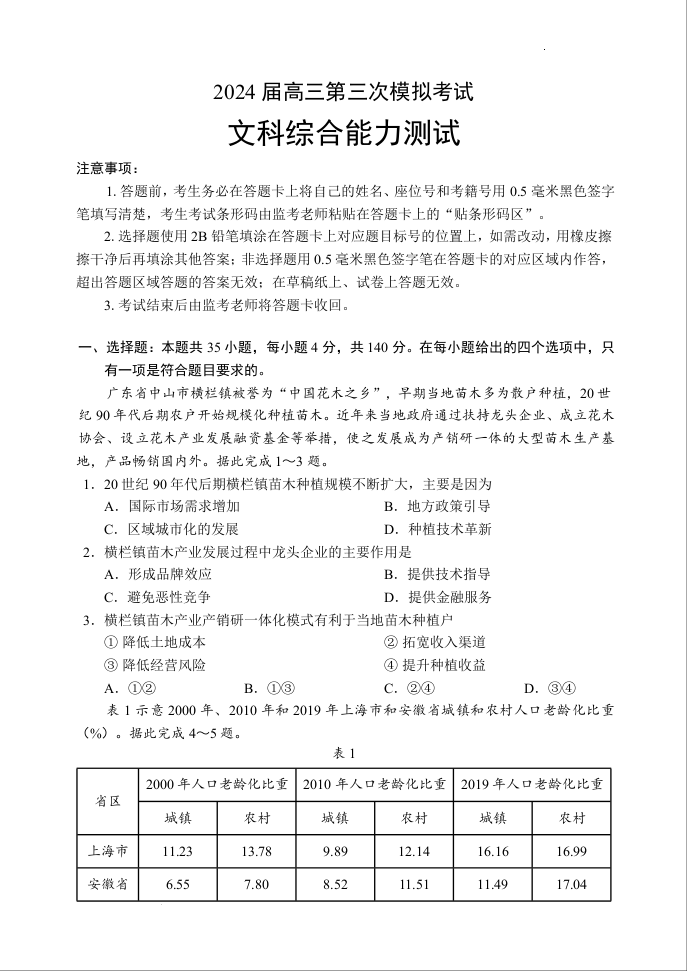 2024 届高三第三次模拟考试

文科综合能力测试

注意事项：

1. 答题前，考生务必在答题卡上将自己的姓名、座位号和考籍号用 0.5 毫米黑色签字笔填写清楚，考生考试条形码由监考老师粘贴在答题卡上的“贴条形码区”。

2. 选择题使用 2B 铅笔填涂在答题卡上对应题目标号的位置上，如需改动，用橡皮擦擦干净后再填涂其他答案；非选择题用 0.5 毫米黑色签字笔在答题卡的对应区域内作答，超出答题区域答题的答案无效；在草稿纸上、试卷上答题无效。

3. 考试结束后由监考老师将答题卡收回。

一、选择题：本题共 35 小题，每小题 4 分，共 140 分。在每小题给出的四个选项中，只有一项是符合题目要求的。

广东省中山市横栏镇被誉为“中国花木之乡”，早期当地苗木多为散户种植，20 世纪 90 年代后期农户开始规模化种植苗木。近年来当地政府通过扶持龙头企业、成立花木协会、设立花木产业发展融资基金等举措，使之发展成为产销研一体的大型苗木生产基地，产品畅销国内外。据此完成 1～3 题。

1. 20 世纪 90 年代后期横栏镇苗木种植规模不断扩大，主要是因为
A. 国际市场需求增加
B. 地方政策引导
C. 区域城市化的发展
D. 种植技术革新

2. 横栏镇苗木产业发展过程中龙头企业的主要作用是
A. 形成品牌效应
B. 提供技术指导
C. 避免恶性竞争
D. 提供金融服务

3. 横栏镇苗木产业产销研一体化模式有利于当地苗木种植户
① 降低土地成本
② 拓宽收入渠道
③ 降低经营风险
④ 提升种植收益
A. ①②
B. ①③
C. ②④
D. ③④

表 1 示意 2000 年、2010 年和 2019 年上海市和安徽省城镇和农村人口老龄化比重（%）。据此完成 4～5 题。

表 1

| 省区 | 2000 年人口老龄化比重 | | 2010 年人口老龄化比重 | | 2019 年人口老龄化比重 | |
|---|---|---|---|---|---|---|
| | 城镇 | 农村 | 城镇 | 农村 | 城镇 | 农村 |
| 上海市 | 11.23 | 13.78 | 9.89 | 12.14 | 16.16 | 16.99 |
| 安徽省 | 6.55 | 7.80 | 8.52 | 11.51 | 11.49 | 17.04 |